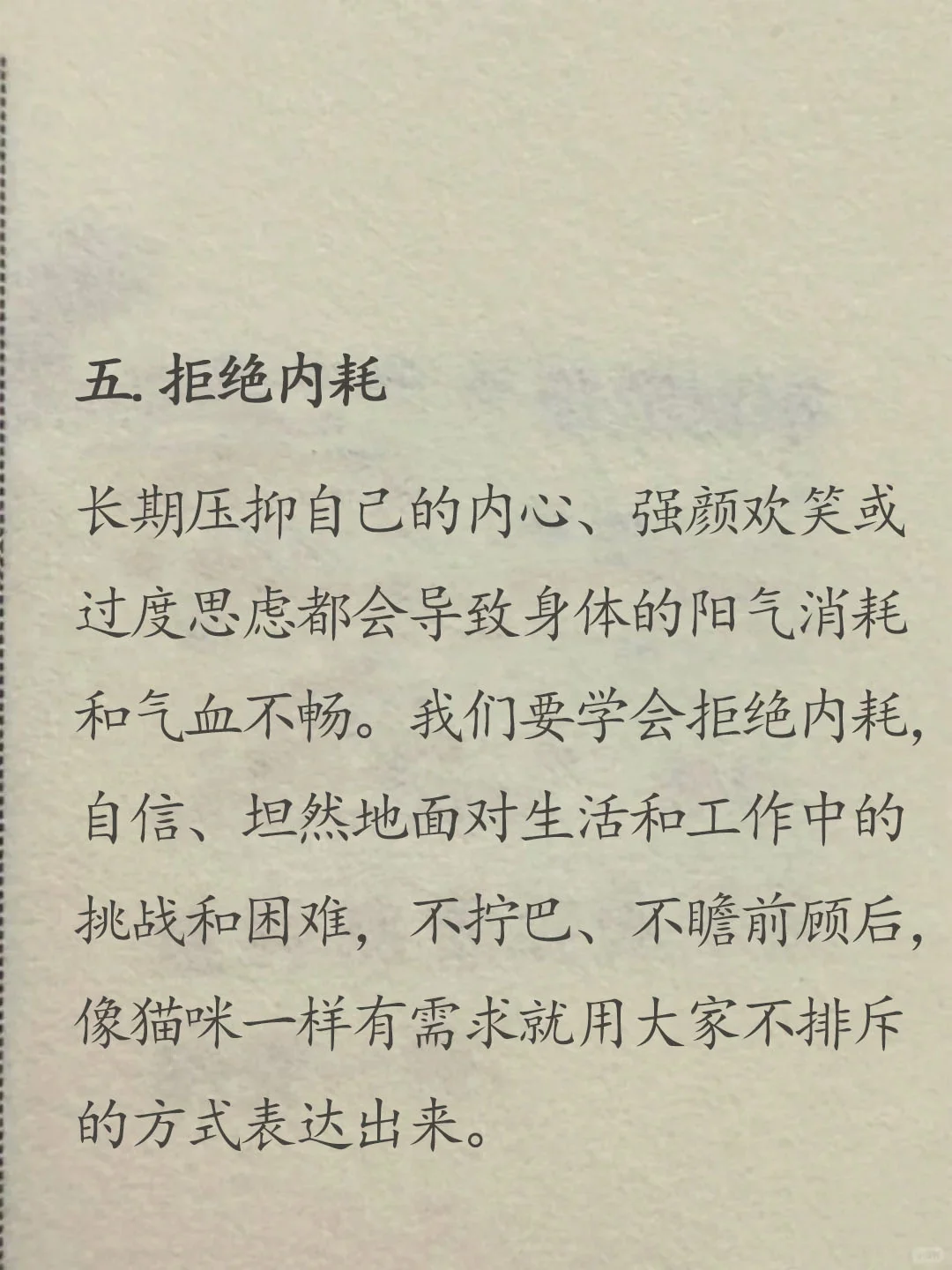 五. 拒绝内耗

长期压抑自己的内心、强颜欢笑或过度思虑都会导致身体的阳气消耗和气血不畅。我们要学会拒绝内耗，自信、坦然地面对生活和工作中的挑战和困难，不拧巴、不瞻前顾后，像猫咪一样有需求就用大家不排斥的方式表达出来。